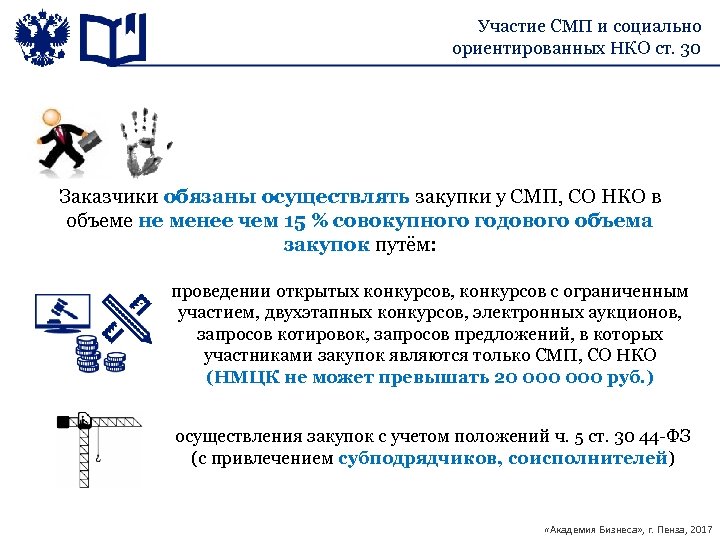 Участие СМП и социально ориентированных НКО ст. 30

Заказчики обязаны осуществлять закупки у СМП, СО НКО в объеме не менее чем 15 % совокупного годового объема закупок путём:

проведении открытых конкурсов, конкурсов с ограниченным участием, двухэтапных конкурсов, электронных аукционов, запросов котировок, запросов предложений, в которых участниками закупок являются только СМП, СО НКО (НМЦК не может превышать 20 000 000 руб.)

осуществления закупок с учетом положений ч. 5 ст. 30 44-ФЗ (с привлечением субподрядчиков, соисполнителей)

«Академия Бизнеса», г. Пенза, 2017